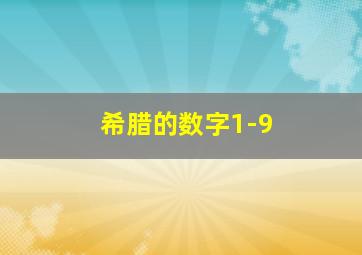 希腊的数字1-9